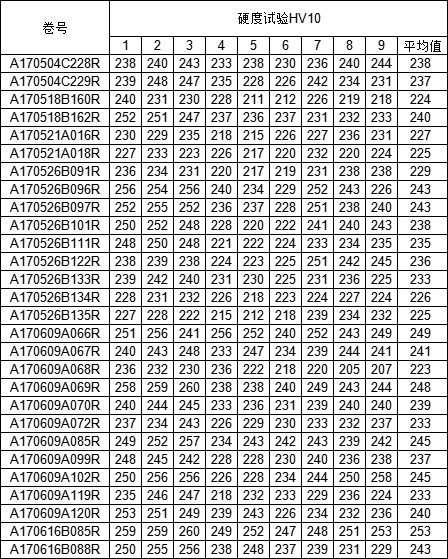 | 卷号 | 硬度试验HV10 | | | | | | | | | |
|---|---|---|---|---|---|---|---|---|---|---|
| | 1 | 2 | 3 | 4 | 5 | 6 | 7 | 8 | 9 | 平均值 |
| A170504C228R | 238 | 240 | 243 | 233 | 238 | 230 | 236 | 240 | 244 | 238 |
| A170504C229R | 239 | 248 | 247 | 235 | 228 | 226 | 242 | 234 | 231 | 237 |
| A170518B160R | 240 | 231 | 230 | 228 | 211 | 212 | 226 | 219 | 218 | 224 |
| A170518B162R | 252 | 251 | 247 | 237 | 236 | 237 | 231 | 232 | 233 | 240 |
| A170521A016R | 230 | 229 | 235 | 218 | 215 | 226 | 227 | 236 | 231 | 227 |
| A170521A018R | 227 | 233 | 223 | 226 | 217 | 220 | 232 | 220 | 224 | 225 |
| A170526B091R | 236 | 234 | 231 | 220 | 217 | 219 | 231 | 238 | 238 | 229 |
| A170526B096R | 256 | 254 | 256 | 240 | 234 | 229 | 252 | 243 | 226 | 243 |
| A170526B097R | 252 | 255 | 252 | 236 | 237 | 228 | 251 | 238 | 240 | 243 |
| A170526B101R | 250 | 252 | 248 | 228 | 220 | 222 | 241 | 240 | 243 | 238 |
| A170526B111R | 248 | 250 | 248 | 221 | 222 | 224 | 233 | 234 | 235 | 235 |
| A170526B122R | 238 | 239 | 238 | 224 | 223 | 225 | 251 | 242 | 245 | 236 |
| A170526B133R | 239 | 242 | 240 | 231 | 230 | 225 | 231 | 236 | 225 | 233 |
| A170526B134R | 228 | 231 | 232 | 226 | 218 | 223 | 224 | 227 | 224 | 226 |
| A170526B135R | 227 | 228 | 222 | 215 | 212 | 218 | 239 | 234 | 232 | 225 |
| A170609A066R | 251 | 256 | 241 | 256 | 252 | 240 | 252 | 243 | 249 | 249 |
| A170609A067R | 240 | 243 | 248 | 233 | 247 | 234 | 239 | 244 | 241 | 241 |
| A170609A068R | 236 | 232 | 230 | 236 | 222 | 218 | 220 | 205 | 207 | 223 |
| A170609A069R | 258 | 259 | 260 | 238 | 238 | 240 | 249 | 243 | 244 | 248 |
| A170609A070R | 240 | 244 | 245 | 233 | 236 | 231 | 239 | 240 | 240 | 239 |
| A170609A072R | 237 | 234 | 243 | 226 | 229 | 230 | 233 | 232 | 237 | 233 |
| A170609A085R | 249 | 252 | 257 | 234 | 243 | 242 | 243 | 239 | 242 | 245 |
| A170609A099R | 248 | 245 | 242 | 228 | 228 | 230 | 240 | 236 | 238 | 237 |
| A170609A102R | 250 | 256 | 256 | 226 | 228 | 234 | 244 | 250 | 258 | 245 |
| A170609A119R | 235 | 246 | 247 | 218 | 232 | 233 | 229 | 236 | 224 | 233 |
| A170609A120R | 253 | 251 | 249 | 239 | 243 | 226 | 234 | 232 | 236 | 240 |
| A170616B085R | 259 | 259 | 260 | 249 | 252 | 247 | 248 | 251 | 253 | 253 |
| A170616B088R | 250 | 255 | 256 | 238 | 248 | 237 | 239 | 231 | 229 | 243 |